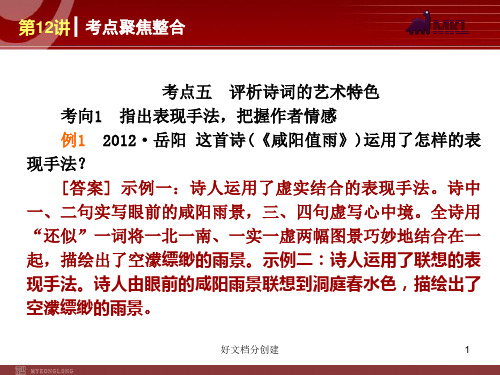 第12讲 | 考点聚焦整合

MKL

考点五　评析诗词的艺术特色

考向1　指出表现手法，把握作者情感

例1　2012·岳阳 这首诗(《咸阳值雨》)运用了怎样的表现手法?

[答案] 示例一：诗人运用了虚实结合的表现手法。诗中一、二句实写眼前的咸阳雨景，三、四句虚写心中境。全诗用“还似”一词将一北一南、一实一虚两幅图景巧妙地结合在一起，描绘出了空濛缥缈的雨景。示例二：诗人运用了联想的表现手法。诗人由眼前的咸阳雨景联想到洞庭春水色，描绘出了空濛缥缈的雨景。

好文档分创建

1

MYKONGLONG